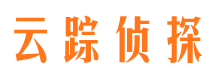 云踪侦探